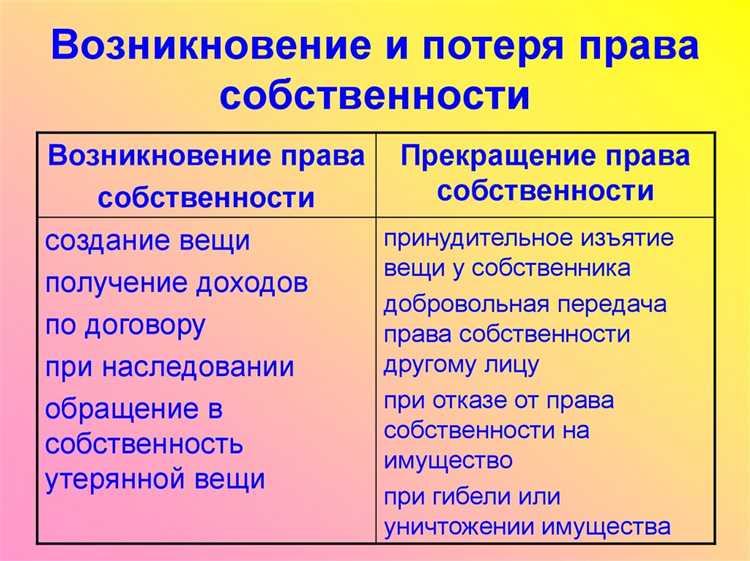 Возникновение и потеря права собственности

| Возникновение права собственности | Прекращение права собственности |
|---|---|
| создание вещи<br>получение доходов<br>по договору<br>при наследовании<br>обращение в собственность утерянной вещи | принудительное изъятие вещи у собственника<br>добровольная передача права собственности другому лицу<br>при отказе от права собственности на имущество<br>при гибели или уничтожении имущества |